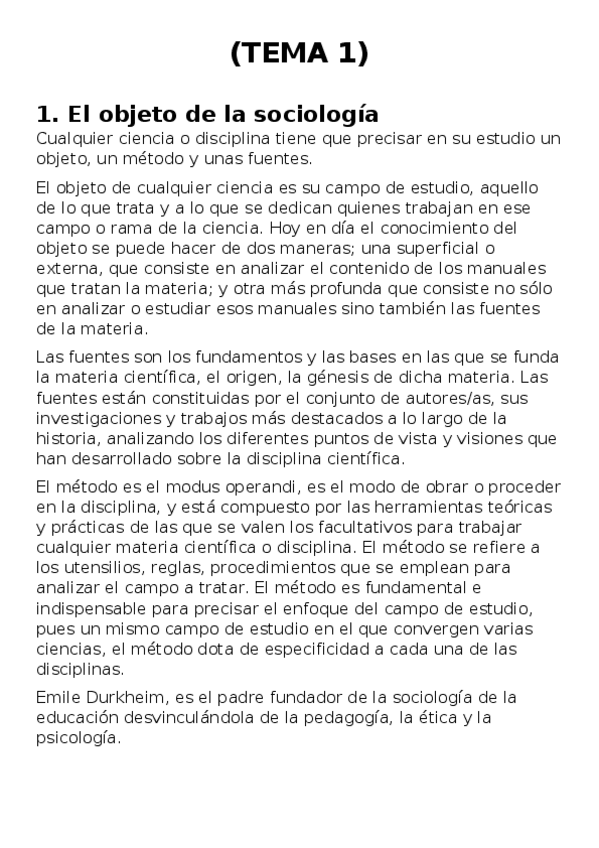 (TEMA 1)

1. El objeto de la sociología

Cualquier ciencia o disciplina tiene que precisar en su estudio un objeto, un método y unas fuentes.

El objeto de cualquier ciencia es su campo de estudio, aquello de lo que trata y a lo que se dedican quienes trabajan en ese campo o rama de la ciencia. Hoy en día el conocimiento del objeto se puede hacer de dos maneras; una superficial o externa, que consiste en analizar el contenido de los manuales que tratan la materia; y otra más profunda que consiste no sólo en analizar o estudiar esos manuales sino también las fuentes de la materia.

Las fuentes son los fundamentos y las bases en las que se funda la materia científica, el origen, la génesis de dicha materia. Las fuentes están constituidas por el conjunto de autores/as, sus investigaciones y trabajos más destacados a lo largo de la historia, analizando los diferentes puntos de vista y visiones que han desarrollado sobre la disciplina científica.

El método es el modus operandi, es el modo de obrar o proceder en la disciplina, y está compuesto por las herramientas teóricas y prácticas de las que se valen los facultativos para trabajar cualquier materia científica o disciplina. El método se refiere a los utensilios, reglas, procedimientos que se emplean para analizar el campo a tratar. El método es fundamental e indispensable para precisar el enfoque del campo de estudio, pues un mismo campo de estudio en el que convergen varias ciencias, el método dota de especificidad a cada una de las disciplinas.

Emile Durkheim, es el padre fundador de la sociología de la educación desvinculándola de la pedagogía, la ética y la psicología.